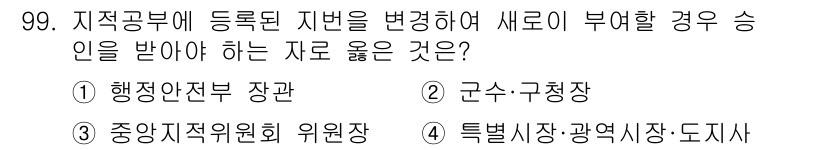 99. 지적공부에 등록된 지번을 변경하여 새로이 부여할 경우 승인을 받아야 하는 자로 옳은 것은?

① 행정안전부 장관
② 군수·구청장
③ 중앙지적위원회 위원장
④ 특별시장·광역시장·도지사